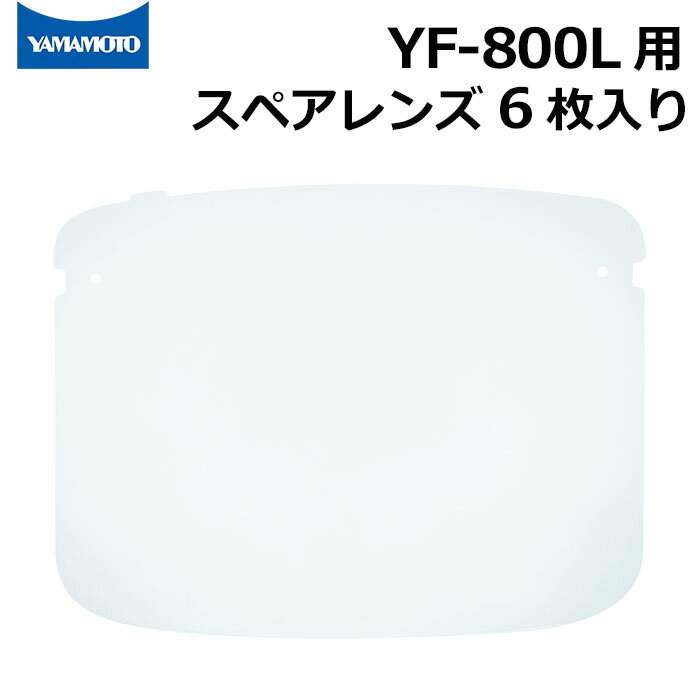 YAMAMOTO

YF-800L 用
スペアレンズ 6 枚入り